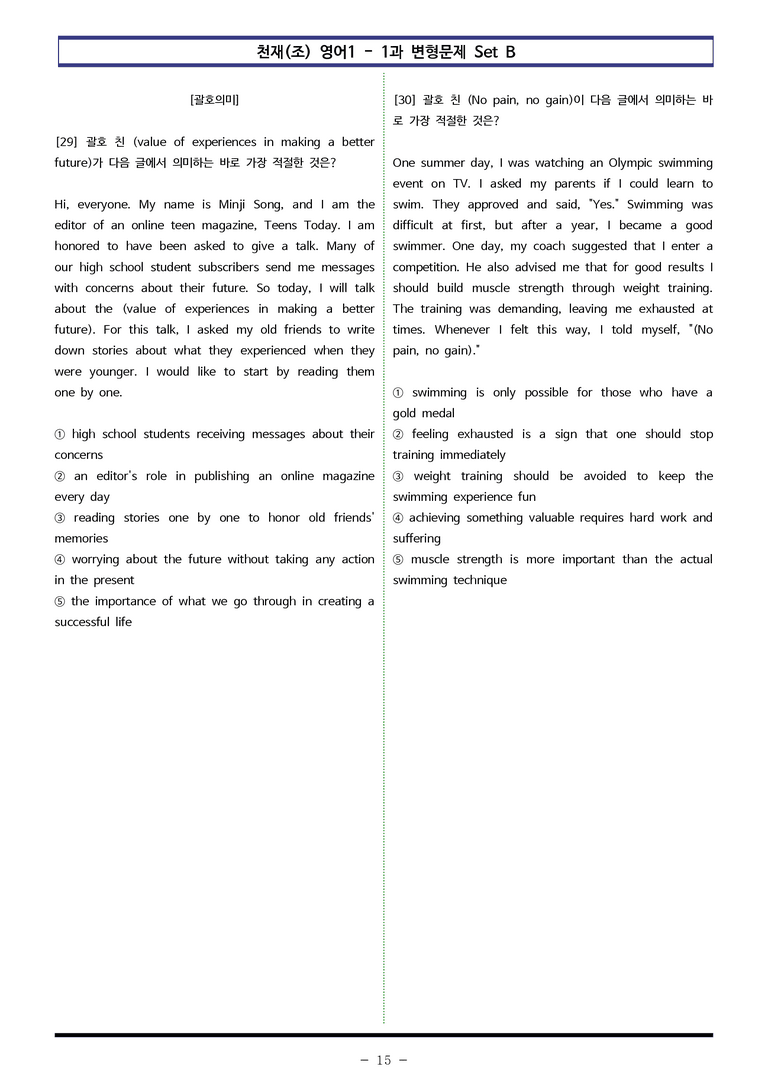 천재(조) 영어1 - 1과 변형문제 Set B

[괄호의미]

[29] 괄호 친 (value of experiences in making a better future)가 다음 글에서 의미하는 바로 가장 적절한 것은?

Hi, everyone. My name is Minji Song, and I am the editor of an online teen magazine, Teens Today. I am honored to have been asked to give a talk. Many of our high school student subscribers send me messages with concerns about their future. So today, I will talk about the (value of experiences in making a better future). For this talk, I asked my old friends to write down stories about what they experienced when they were younger. I would like to start by reading them one by one.

① high school students receiving messages about their concerns
② an editor's role in publishing an online magazine every day
③ reading stories one by one to honor old friends' memories
④ worrying about the future without taking any action in the present
⑤ the importance of what we go through in creating a successful life

[30] 괄호 친 (No pain, no gain)이 다음 글에서 의미하는 바로 가장 적절한 것은?

One summer day, I was watching an Olympic swimming event on TV. I asked my parents if I could learn to swim. They approved and said, "Yes." Swimming was difficult at first, but after a year, I became a good swimmer. One day, my coach suggested that I enter a competition. He also advised me that for good results I should build muscle strength through weight training. The training was demanding, leaving me exhausted at times. Whenever I felt this way, I told myself, "(No pain, no gain)."

① swimming is only possible for those who have a gold medal
② feeling exhausted is a sign that one should stop training immediately
③ weight training should be avoided to keep the swimming experience fun
④ achieving something valuable requires hard work and suffering
⑤ muscle strength is more important than the actual swimming technique

- 15 -